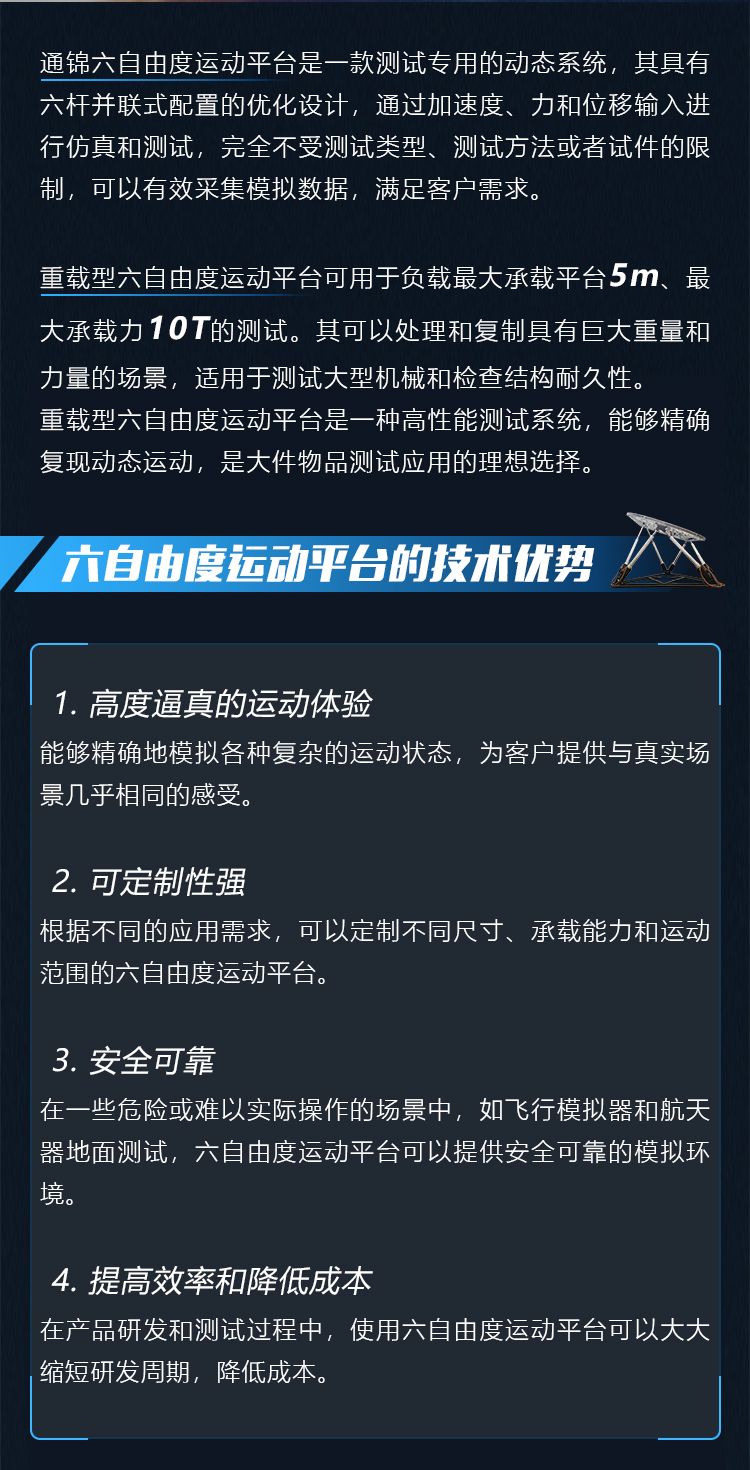 通锦六自由度运动平台是一款测试专用的动态系统，其具有六杆并联式配置的优化设计，通过加速度、力和位移输入进行仿真和测试，完全不受测试类型、测试方法或者试件的限制，可以有效采集模拟数据，满足客户需求。

重载型六自由度运动平台可用于负载最大承载平台5m、最大承载力10T的测试。其可以处理和复制具有巨大重量和力量的场景，适用于测试大型机械和检查结构耐久性。
重载型六自由度运动平台是一种高性能测试系统，能够精确复现动态运动，是大件物品测试应用的理想选择。

六自由度运动平台的技术优势

1. 高度逼真的运动体验
能够精确地模拟各种复杂的运动状态，为客户提供与真实场景几乎相同的感受。

2. 可定制性强
根据不同的应用需求，可以定制不同尺寸、承载能力和运动范围的六自由度运动平台。

3. 安全可靠
在一些危险或难以实际操作的场景中，如飞行模拟器和航天器地面测试，六自由度运动平台可以提供安全可靠的模拟环境。

4. 提高效率和降低成本
在产品研发和测试过程中，使用六自由度运动平台可以大大缩短研发周期，降低成本。